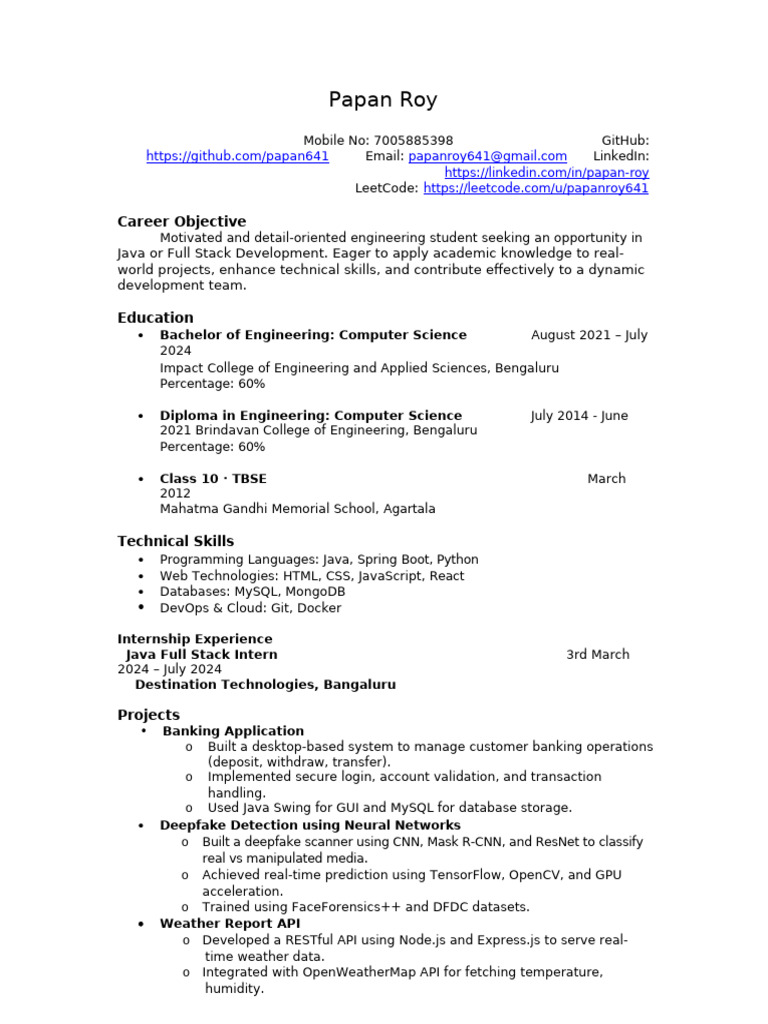 Papan Roy

Mobile No: 7005885398 GitHub: https://github.com/papan641 Email: papanroy641@gmail.com LinkedIn: https://linkedin.com/in/papan-roy LeetCode: https://leetcode.com/u/papanroy641

Career Objective

Motivated and detail-oriented engineering student seeking an opportunity in Java or Full Stack Development. Eager to apply academic knowledge to real-world projects, enhance technical skills, and contribute effectively to a dynamic development team.

Education

• Bachelor of Engineering: Computer Science August 2021 – July 2024
Impact College of Engineering and Applied Sciences, Bengaluru
Percentage: 60%

• Diploma in Engineering: Computer Science July 2014 - June 2021 Brindavan College of Engineering, Bengaluru
Percentage: 60%

• Class 10 · TBSE March 2012
Mahatma Gandhi Memorial School, Agartala

Technical Skills

• Programming Languages: Java, Spring Boot, Python
• Web Technologies: HTML, CSS, JavaScript, React
• Databases: MySQL, MongoDB
• DevOps & Cloud: Git, Docker

Internship Experience
Java Full Stack Intern 3rd March 2024 – July 2024
Destination Technologies, Bangaluru

Projects

• Banking Application
o Built a desktop-based system to manage customer banking operations (deposit, withdraw, transfer).
o Implemented secure login, account validation, and transaction handling.
o Used Java Swing for GUI and MySQL for database storage.
• Deepfake Detection using Neural Networks
o Built a deepfake scanner using CNN, Mask R-CNN, and ResNet to classify real vs manipulated media.
o Achieved real-time prediction using TensorFlow, OpenCV, and GPU acceleration.
o Trained using FaceForensics++ and DFDC datasets.
• Weather Report API
o Developed a RESTful API using Node.js and Express.js to serve real-time weather data.
o Integrated with OpenWeatherMap API for fetching temperature, humidity.